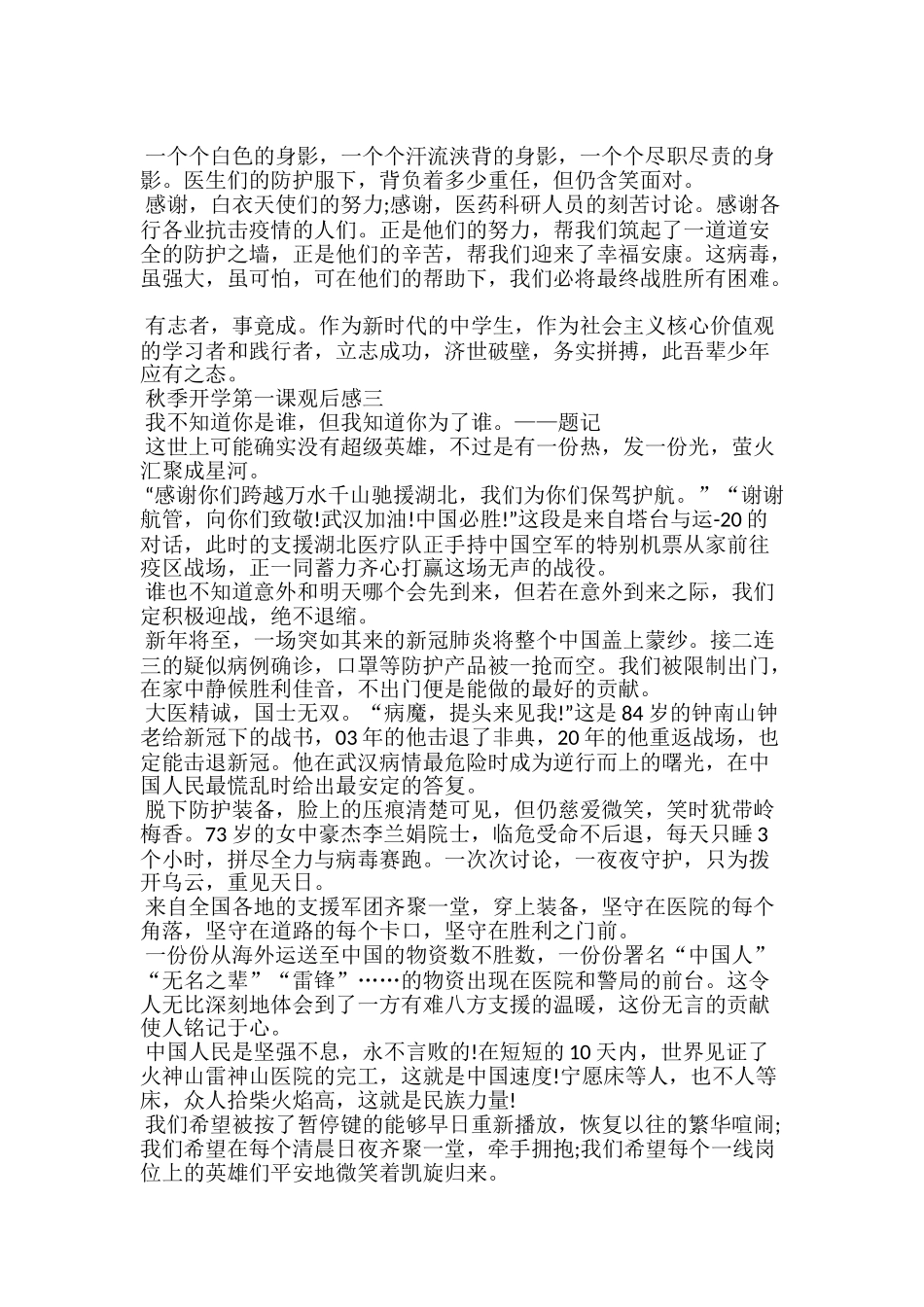 一个个白色的身影，一个个汗流浃背的身影，一个个尽职尽责的身影。医生们的防护服下，背负着多少重任，但仍含笑面对。

感谢，白衣天使们的努力;感谢，医药科研人员的刻苦讨论。感谢各行各业抗击疫情的人们。正是他们的努力，帮我们筑起了一道道安全的防护之墙，正是他们的辛苦，帮我们迎来了幸福安康。这病毒，虽强大，虽可怕，可在他们的帮助下，我们必将最终战胜所有困难。

有志者，事竟成。作为新时代的中学生，作为社会主义核心价值观的学习者和践行者，立志成功，济世破壁，务实拼搏，此吾辈少年应有之态。

秋季开学第一课观后感三

我不知道你是谁，但我知道你为了谁。——题记

这世上可能确实没有超级英雄，不过是有一份热，发一份光，萤火汇聚成星河。

“感谢你们跨越万水千山驰援湖北，我们为你们保驾护航。”“谢谢航管，向你们致敬!武汉加油!中国必胜!”这段是来自塔台与运-20的对话，此时的支援湖北医疗队正手持中国空军的特别机票从家前往疫区战场，正一同蓄力齐心打赢这场无声的战役。

谁也不知道意外和明天哪个会先到来，但若在意外到来之际，我们定积极迎战，绝不退缩。

新年将至，一场突如其来的新冠肺炎将整个中国盖上蒙纱。接二连三的疑似病例确诊，口罩等防护产品被一抢而空。我们被限制出门，在家中静候胜利佳音，不出门便是能做的最好的贡献。

大医精诚，国士无双。“病魔，提头来见我!”这是84岁的钟南山钟老给新冠下的战书，03年的他击退了非典，20年的他重返战场，也定能击退新冠。他在武汉病情最危险时成为逆行而上的曙光，在中国人民最慌乱时给出最安定的答复。

脱下防护装备，脸上的压痕清楚可见，但仍慈爱微笑，笑时犹带岭梅香。73岁的女中豪杰李兰娟院士，临危受命不后退，每天只睡3个小时，拼尽全力与病毒赛跑。一次次讨论，一夜夜守护，只为拨开乌云，重见天日。

来自全国各地的支援军团齐聚一堂，穿上装备，坚守在医院的每个角落，坚守在道路的每个卡口，坚守在胜利之门前。

一份份从海外运送至中国的物资数不胜数，一份份署名“中国人”“无名之辈”“雷锋”……的物资出现在医院和警局的前台。这令人无比深刻地体会到了一方有难八方支援的温暖，这份无言的贡献使人铭记于心。

中国人民是坚强不息，永不言败的!在短短的10天内，世界见证了火神山雷神山医院的完工，这就是中国速度!宁愿床等人，也不人等床，众人拾柴火焰高，这就是民族力量!

我们希望被按了暂停键的能够早日重新播放，恢复以往的繁华喧闹;我们希望在每个清晨日夜齐聚一堂，牵手拥抱;我们希望每个一线岗位上的英雄们平安地微笑着凯旋归来。